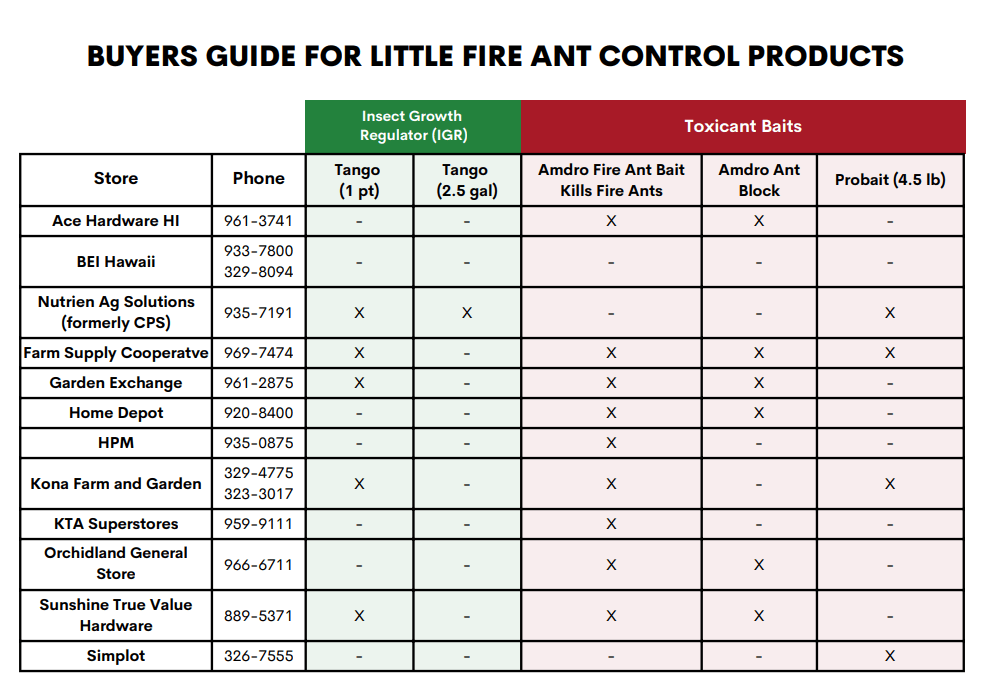 BUYERS GUIDE FOR LITTLE FIRE ANT CONTROL PRODUCTS

| | | Insect Growth Regulator (IGR) | | Toxicant Baits | | |
|---|---|---|---|---|---|---|
| Store | Phone | Tango (1 pt) | Tango (2.5 gal) | Amdro Fire Ant Bait Kills Fire Ants | Amdro Ant Block | Probait (4.5 lb) |
| Ace Hardware HI | 961-3741 | - | - | X | X | - |
| BEI Hawaii | 933-7800 329-8094 | - | - | - | - | - |
| Nutrien Ag Solutions (formerly CPS) | 935-7191 | X | X | - | - | X |
| Farm Supply Cooperatve | 969-7474 | X | - | X | X | X |
| Garden Exchange | 961-2875 | X | - | X | X | - |
| Home Depot | 920-8400 | - | - | X | X | - |
| HPM | 935-0875 | - | - | X | - | - |
| Kona Farm and Garden | 329-4775 323-3017 | X | - | X | - | X |
| KTA Superstores | 959-9111 | - | - | X | - | - |
| Orchidland General Store | 966-6711 | - | - | X | X | - |
| Sunshine True Value Hardware | 889-5371 | X | - | X | X | - |
| Simplot | 326-7555 | - | - | - | - | X |